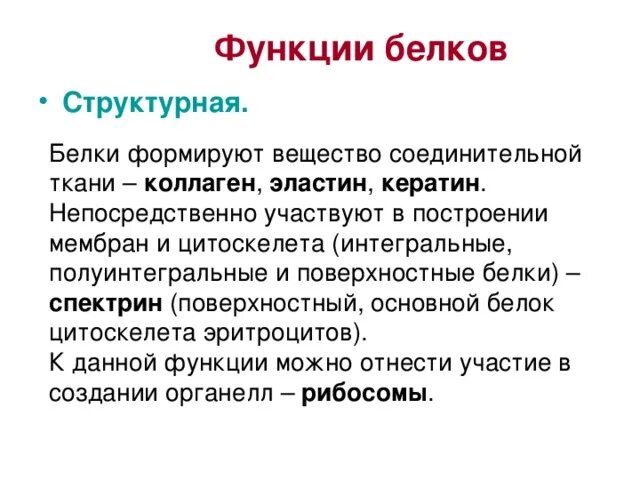 Функции белков

• Структурная.

Белки формируют вещество соединительной ткани – коллаген, эластин, кератин. Непосредственно участвуют в построении мембран и цитоскелета (интегральные, полуинтегральные и поверхностные белки) – спектрин (поверхностный, основной белок цитоскелета эритроцитов).
К данной функции можно отнести участие в создании органелл – рибосомы.